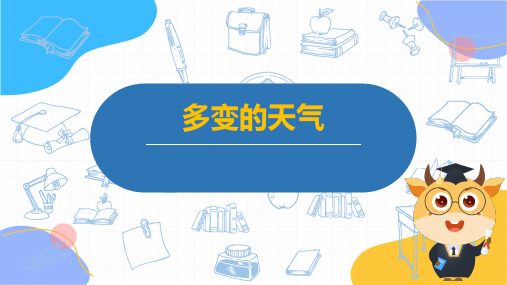 多变的天气